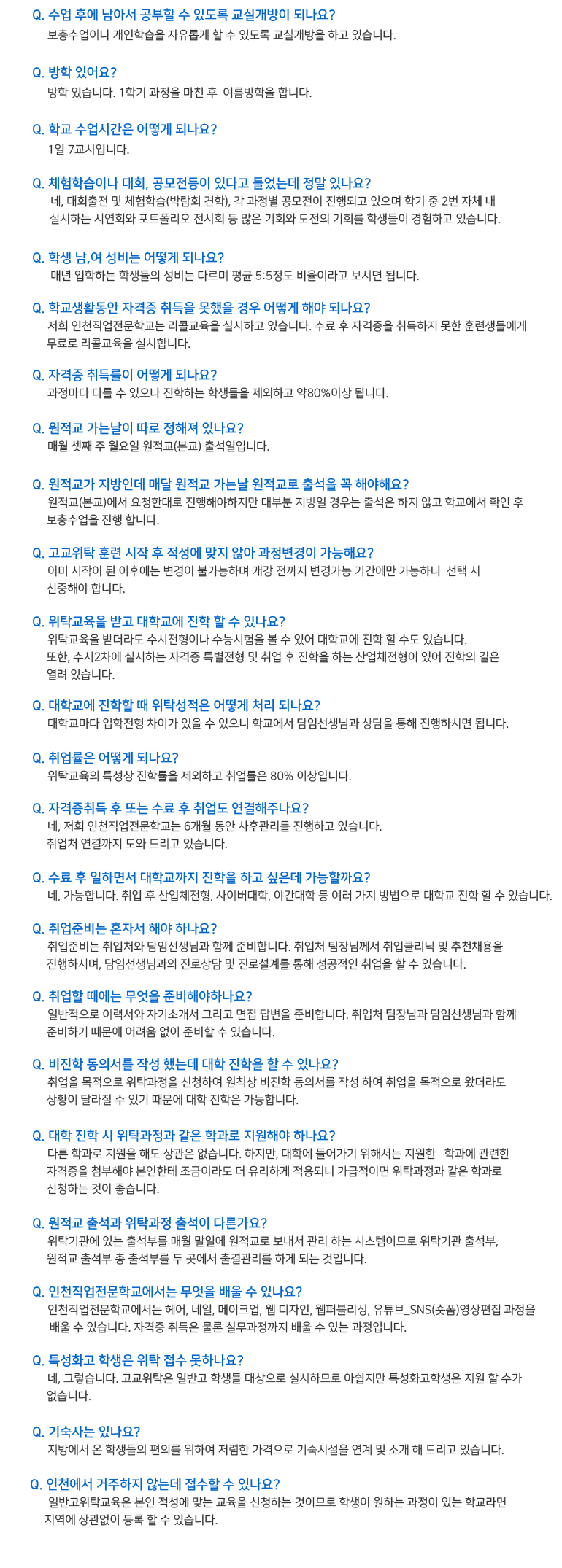 Q. 수업 후에 남아서 공부할 수 있도록 교실개방이 되나요?
보충수업이나 개인학습을 자유롭게 할 수 있도록 교실개방을 하고 있습니다.

Q. 방학 있어요?
방학 있습니다. 1학기 과정을 마친 후 여름방학을 합니다.

Q. 학교 수업시간은 어떻게 되나요?
1일 7교시입니다.

Q. 체험학습이나 대회, 공모전등이 있다고 들었는데 정말 있나요?
네, 대회출전 및 체험학습(박람회 견학), 각 과정별 공모전이 진행되고 있으며 학기 중 2번 자체 내 실시하는 시연회와 포트폴리오 전시회 등 많은 기회와 도전의 기회를 학생들이 경험하고 있습니다.

Q. 학생 남,여 성비는 어떻게 되나요?
매년 입학하는 학생들의 성비는 다르며 평균 5:5정도 비율이라고 보시면 됩니다.

Q. 학교생활동안 자격증 취득을 못했을 경우 어떻게 해야 되나요?
저희 인천직업전문학교는 리콜교육을 실시하고 있습니다. 수료 후 자격증을 취득하지 못한 훈련생들에게 무료로 리콜교육을 실시합니다.

Q. 자격증 취득률이 어떻게 되나요?
과정마다 다를 수 있으나 진학하는 학생들을 제외하고 약80%이상 됩니다.

Q. 원적교 가는날이 따로 정해져 있나요?
매월 셋째 주 월요일 원적교(본교) 출석일입니다.

Q. 원적교가 지방인데 매달 원적교 가는날 원적교로 출석을 꼭 해야해요?
원적교(본교)에서 요청한대로 진행해야하지만 대부분 지방일 경우는 출석은 하지 않고 학교에서 확인 후 보충수업을 진행 합니다.

Q. 고교위탁 훈련 시작 후 적성에 맞지 않아 과정변경이 가능해요?
이미 시작이 된 이후에는 변경이 불가능하며 개강 전까지 변경가능 기간에만 가능하니 선택 시 신중해야 합니다.

Q. 위탁교육을 받고 대학교에 진학 할 수 있나요?
위탁교육을 받더라도 수시전형이나 수능시험을 볼 수 있어 대학교에 진학 할 수도 있습니다.
또한, 수시2차에 실시하는 자격증 특별전형 및 취업 후 진학을 하는 산업체전형이 있어 진학의 길은 열려 있습니다.

Q. 대학교에 진학할 때 위탁성적은 어떻게 처리 되나요?
대학교마다 입학전형 차이가 있을 수 있으니 학교에서 담임선생님과 상담을 통해 진행하시면 됩니다.

Q. 취업률은 어떻게 되나요?
위탁교육의 특성상 진학률을 제외하고 취업률은 80% 이상입니다.

Q. 자격증취득 후 또는 수료 후 취업도 연결해주나요?
네, 저희 인천직업전문학교는 6개월 동안 사후관리를 진행하고 있습니다.
취업처 연결까지 도와 드리고 있습니다.

Q. 수료 후 일하면서 대학교까지 진학을 하고 싶은데 가능할까요?
네, 가능합니다. 취업 후 산업체전형, 사이버대학, 야간대학 등 여러 가지 방법으로 대학교 진학 할 수 있습니다.

Q. 취업준비는 혼자서 해야 하나요?
취업준비는 취업처와 담임선생님과 함께 준비합니다. 취업처 팀장님께서 취업클리닉 및 추천채용을 진행하시며, 담임선생님과의 진로상담 및 진로설계를 통해 성공적인 취업을 할 수 있습니다.

Q. 취업할 때에는 무엇을 준비해야하나요?
일반적으로 이력서와 자기소개서 그리고 면접 답변을 준비합니다. 취업처 팀장님과 담임선생님과 함께 준비하기 때문에 어려움 없이 준비할 수 있습니다.

Q. 비진학 동의서를 작성 했는데 대학 진학을 할 수 있나요?
취업을 목적으로 위탁과정을 신청하여 원칙상 비진학 동의서를 작성 하여 취업을 목적으로 왔더라도 상황이 달라질 수 있기 때문에 대학 진학은 가능합니다.

Q. 대학 진학 시 위탁과정과 같은 학과로 지원해야 하나요?
다른 학과로 지원을 해도 상관은 없습니다. 하지만, 대학에 들어가기 위해서는 지원한 학과에 관련한 자격증을 첨부해야 본인한테 조금이라도 더 유리하게 적용되니 가급적이면 위탁과정과 같은 학과로 신청하는 것이 좋습니다.

Q. 원적교 출석과 위탁과정 출석이 다른가요?
위탁기관에 있는 출석부를 매월 말일에 원적교로 보내서 관리 하는 시스템이므로 위탁기관 출석부, 원적교 출석부 총 출석부를 두 곳에서 출결관리를 하게 되는 것입니다.

Q. 인천직업전문학교에서는 무엇을 배울 수 있나요?
인천직업전문학교에서는 헤어, 네일, 메이크업, 웹 디자인, 웹퍼블리싱, 유튜브_SNS(숏폼)영상편집 과정을 배울 수 있습니다. 자격증 취득은 물론 실무과정까지 배울 수 있는 과정입니다.

Q. 특성화고 학생은 위탁 접수 못하나요?
네, 그렇습니다. 고교위탁은 일반고 학생들 대상으로 실시하므로 아쉽지만 특성화고학생은 지원 할 수가 없습니다.

Q. 기숙사는 있나요?
지방에서 온 학생들의 편의를 위하여 저렴한 가격으로 기숙시설을 연계 및 소개 해 드리고 있습니다.

Q. 인천에서 거주하지 않는데 접수할 수 있나요?
일반고위탁교육은 본인 적성에 맞는 교육을 신청하는 것이므로 학생이 원하는 과정이 있는 학교라면 지역에 상관없이 등록 할 수 있습니다.